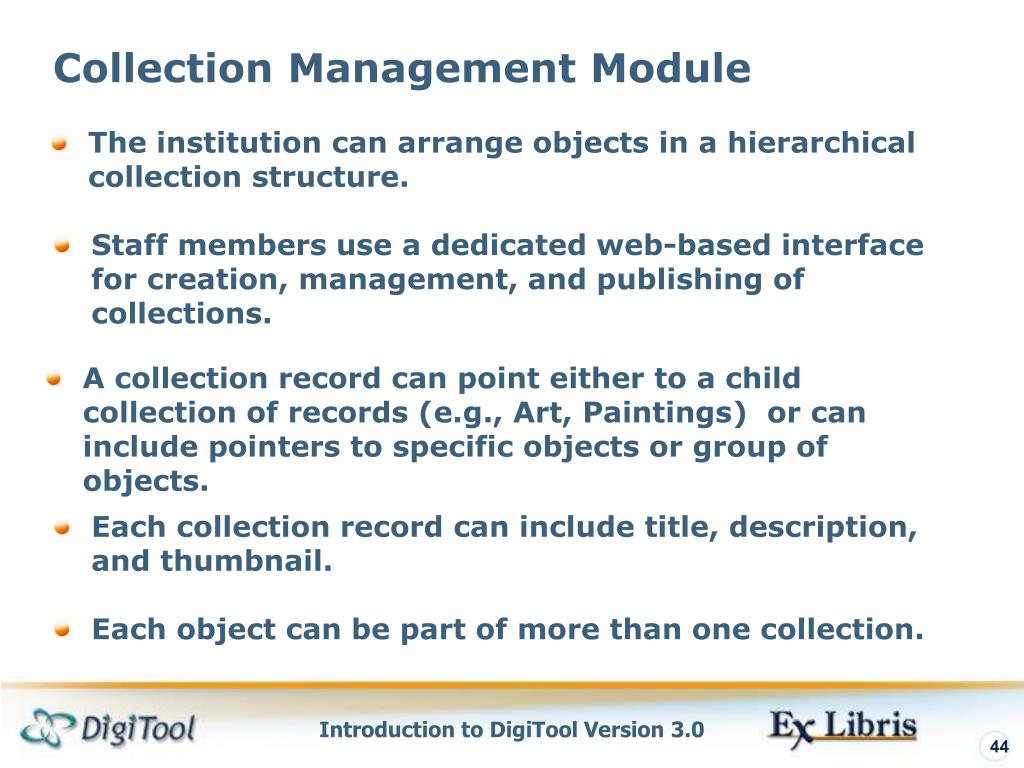 Collection Management Module

The institution can arrange objects in a hierarchical collection structure.

Staff members use a dedicated web-based interface for creation, management, and publishing of collections.

A collection record can point either to a child collection of records (e.g., Art, Paintings) or can include pointers to specific objects or group of objects.

Each collection record can include title, description, and thumbnail.

Each object can be part of more than one collection.

DigiTool

Introduction to DigiTool Version 3.0

Ex Libris

44